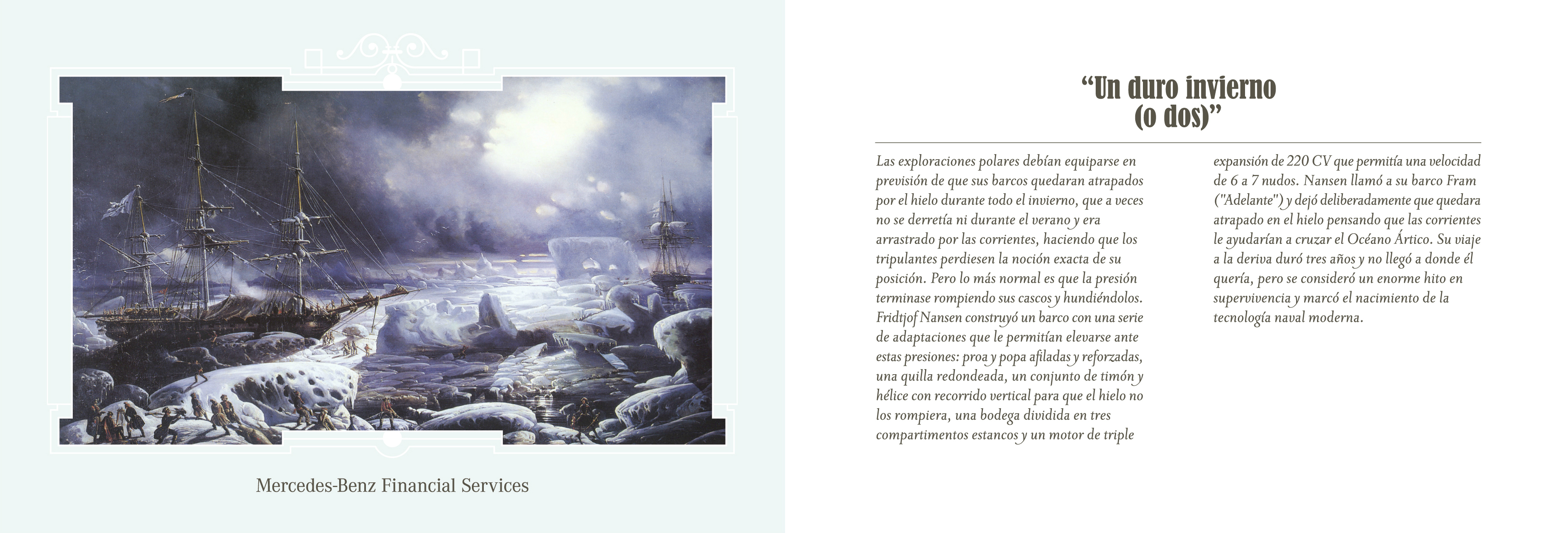 Mercedes-Benz Financial Services

“Un duro invierno (o dos)”

Las exploraciones polares debían equiparse en previsión de que sus barcos quedaran atrapados por el hielo durante todo el invierno, que a veces no se derretía ni durante el verano y era arrastrado por las corrientes, haciendo que los tripulantes perdiesen la noción exacta de su posición. Pero lo más normal es que la presión terminase rompiendo sus cascos y hundiéndolos. Fridtjof Nansen construyó un barco con una serie de adaptaciones que le permitían elevarse ante estas presiones: proa y popa afiladas y reforzadas, una quilla redondeada, un conjunto de timón y hélice con recorrido vertical para que el hielo no los rompiera, una bodega dividida en tres compartimentos estancos y un motor de triple expansión de 220 CV que permitía una velocidad de 6 a 7 nudos. Nansen llamó a su barco Fram ("Adelante") y dejó deliberadamente que quedara atrapado en el hielo pensando que las corrientes le ayudarían a cruzar el Océano Ártico. Su viaje a la deriva duró tres años y no llegó a donde él quería, pero se consideró un enorme hito en supervivencia y marcó el nacimiento de la tecnología naval moderna.